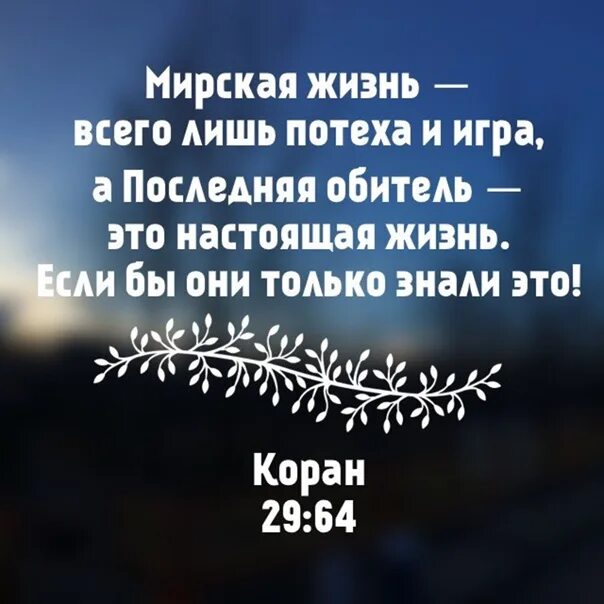 Мирская жизнь — всего лишь потеха и игра, а Последняя обитель — это настоящая жизнь. Если бы они только знали это!

Коран
29:64